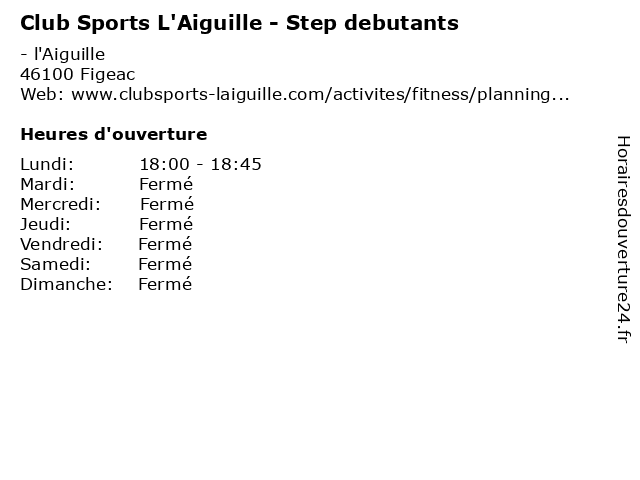 Club Sports L'Aiguille - Step debutants

- l'Aiguille
46100 Figeac
Web: www.clubsports-laiguille.com/activites/fitness/planning...

Heures d'ouverture

| Lundi: | 18:00 - 18:45 |
|---|---|
| Mardi: | Fermé |
| Mercredi: | Fermé |
| Jeudi: | Fermé |
| Vendredi: | Fermé |
| Samedi: | Fermé |
| Dimanche: | Fermé |

Horairesdouverture24.fr